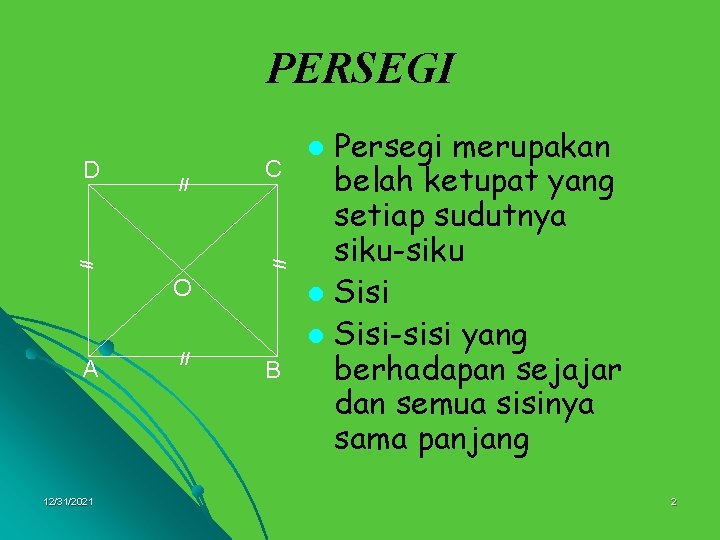 PERSEGI

D C O A B

- Persegi merupakan belah ketupat yang setiap sudutnya siku-siku
- Sisi
- Sisi-sisi yang berhadapan sejajar dan semua sisinya sama panjang

12/31/2021

2